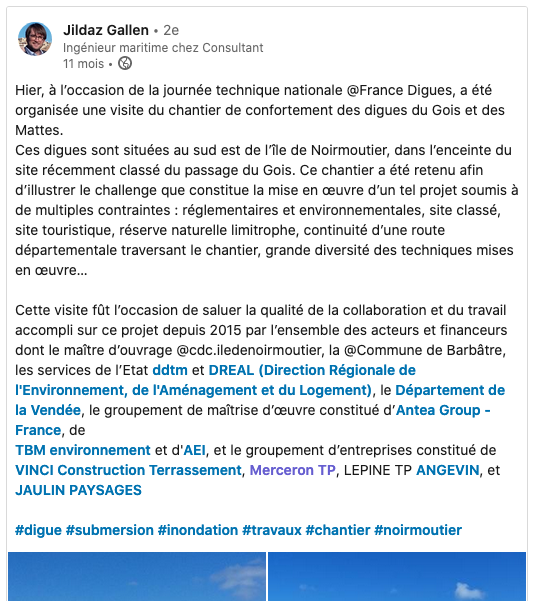 Jildaz Gallen • 2e
Ingénieur maritime chez Consultant
11 mois •

Hier, à l'occasion de la journée technique nationale @France Digues, a été organisée une visite du chantier de confortement des digues du Gois et des Mattes.
Ces digues sont situées au sud est de l'île de Noirmoutier, dans l'enceinte du site récemment classé du passage du Gois. Ce chantier a été retenu afin d'illustrer le challenge que constitue la mise en œuvre d'un tel projet soumis à de multiples contraintes : réglementaires et environnementales, site classé, site touristique, réserve naturelle limitrophe, continuité d'une route départementale traversant le chantier, grande diversité des techniques mises en œuvre...

Cette visite fût l'occasion de saluer la qualité de la collaboration et du travail accompli sur ce projet depuis 2015 par l'ensemble des acteurs et financeurs dont le maître d'ouvrage @cdc.iledenoirmoutier, la @Commune de Barbâtre, les services de l'Etat ddtm et DREAL (Direction Régionale de l'Environnement, de l'Aménagement et du Logement), le Département de la Vendée, le groupement de maîtrise d'œuvre constitué d'Antea Group - France, de
TBM environnement et d'AEI, et le groupement d'entreprises constitué de VINCI Construction Terrassement, Merceron TP, LEPINE TP ANGEVIN, et JAULIN PAYSAGES

#digue #submersion #inondation #travaux #chantier #noirmoutier